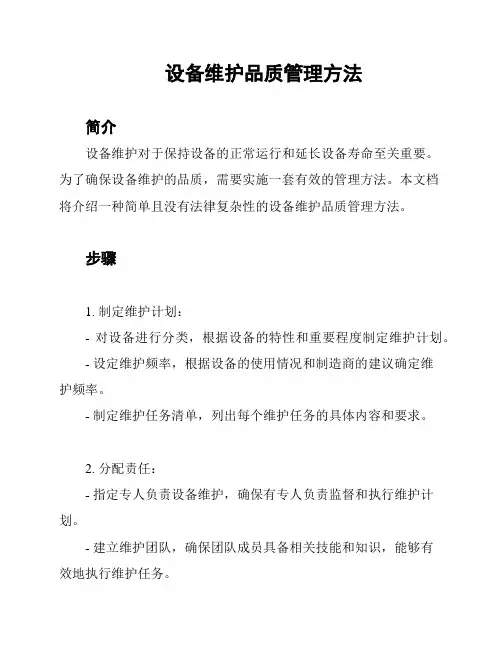 设备维护品质管理方法

简介

设备维护对于保持设备的正常运行和延长设备寿命至关重要。为了确保设备维护的品质，需要实施一套有效的管理方法。本文档将介绍一种简单且没有法律复杂性的设备维护品质管理方法。

步骤

1. 制定维护计划：

- 对设备进行分类，根据设备的特性和重要程度制定维护计划。

- 设定维护频率，根据设备的使用情况和制造商的建议确定维护频率。

- 制定维护任务清单，列出每个维护任务的具体内容和要求。

2. 分配责任：

- 指定专人负责设备维护，确保有专人负责监督和执行维护计划。

- 建立维护团队，确保团队成员具备相关技能和知识，能够有效地执行维护任务。